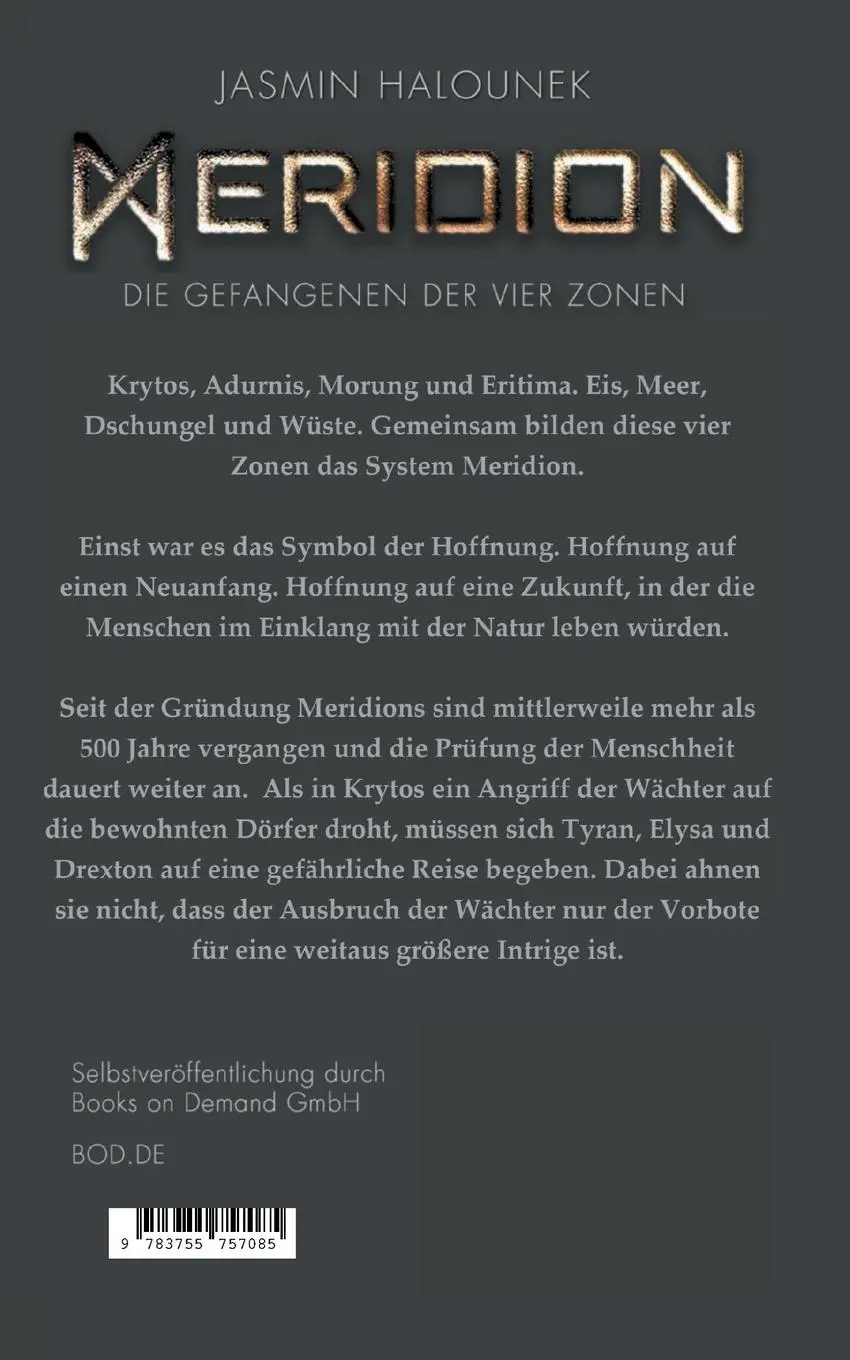 JASMIN HALOUNEK

MERIDION

DIE GEFANGENEN DER VIER ZONEN

Krytos, Adurnis, Morung und Eritima. Eis, Meer, Dschungel und Wüste. Gemeinsam bilden diese vier Zonen das System Meridion.

Einst war es das Symbol der Hoffnung. Hoffnung auf einen Neuanfang. Hoffnung auf eine Zukunft, in der die Menschen im Einklang mit der Natur leben würden.

Seit der Gründung Meridions sind mittlerweile mehr als 500 Jahre vergangen und die Prüfung der Menschheit dauert weiter an. Als in Krytos ein Angriff der Wächter auf die bewohnten Dörfer droht, müssen sich Tyran, Elysa und Drexton auf eine gefährliche Reise begeben. Dabei ahnen sie nicht, dass der Ausbruch der Wächter nur der Vorbote für eine weitaus größere Intrige ist.

Selbstveröffentlichung durch Books on Demand GmbH

BOD.DE

9 783755 757085